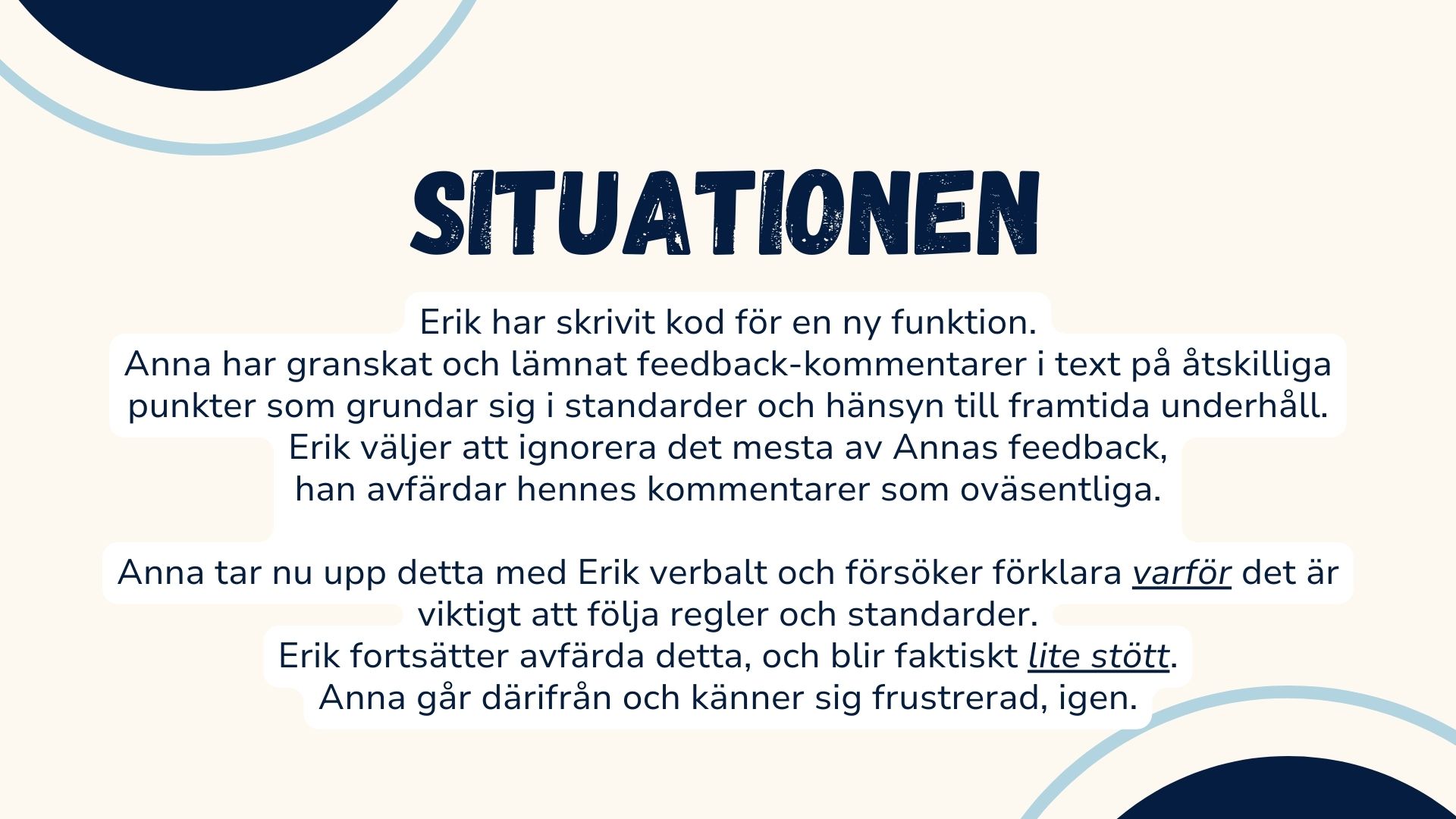 SITUATIONEN

Erik har skrivit kod för en ny funktion.
Anna har granskat och lämnat feedback-kommentarer i text på åtskilliga punkter som grundar sig i standarder och hänsyn till framtida underhåll.
Erik väljer att ignorera det mesta av Annas feedback,
han avfärdar hennes kommentarer som oväsentliga.

Anna tar nu upp detta med Erik verbalt och försöker förklara varför det är viktigt att följa regler och standarder.
Erik fortsätter avfärda detta, och blir faktiskt lite stött.
Anna går därifrån och känner sig frustrerad, igen.